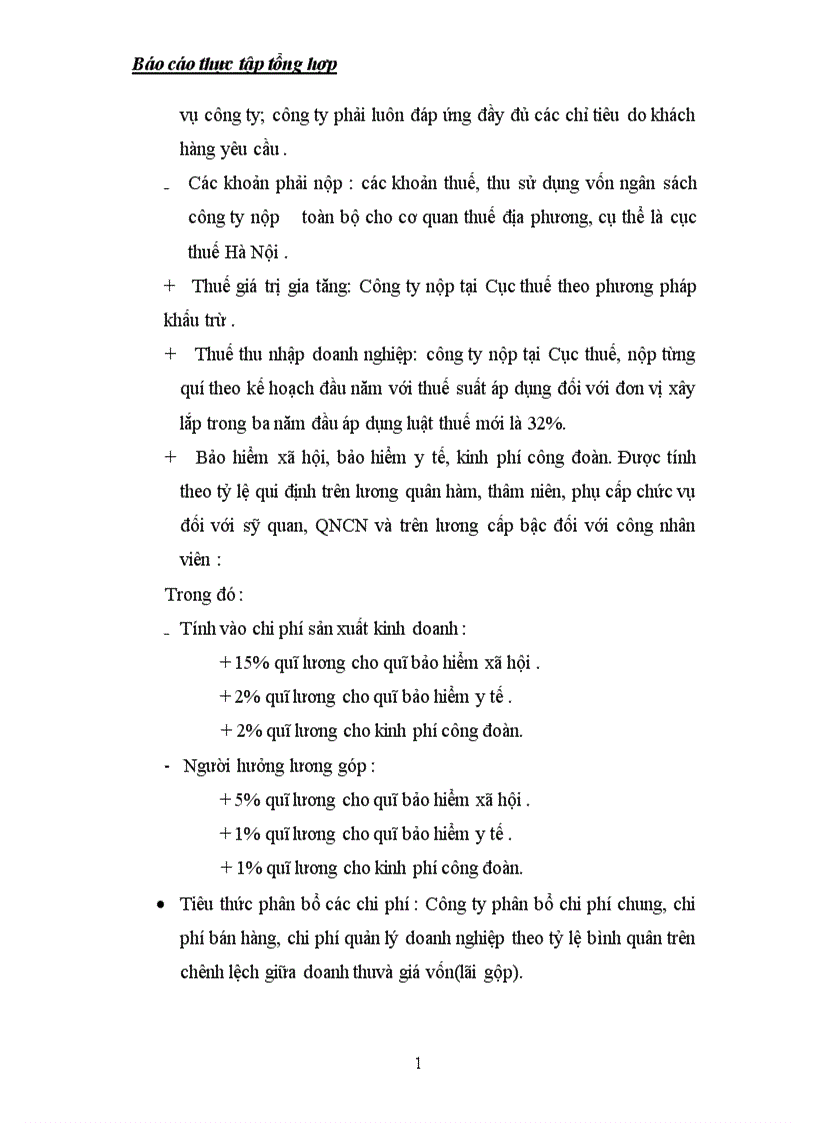 Báo cáo thực tập tổng hợp

vụ công ty; công ty phải luôn đáp ứng đầy đủ các chỉ tiêu do khách hàng yêu cầu .

- Các khoản phải nộp : các khoản thuế, thu sử dụng vốn ngân sách công ty nộp toàn bộ cho cơ quan thuế địa phương, cụ thể là cục thuế Hà Nội .

+ Thuế giá trị gia tăng: Công ty nộp tại Cục thuế theo phương pháp khấu trừ .

+ Thuế thu nhập doanh nghiệp: công ty nộp tại Cục thuế, nộp từng quí theo kế hoạch đầu năm với thuế suất áp dụng đối với đơn vị xây lắp trong ba năm đầu áp dụng luật thuế mới là 32%.

+ Bảo hiểm xã hội, bảo hiểm y tế, kinh phí công đoàn. Được tính theo tỷ lệ qui định trên lương quân hàm, thâm niên, phụ cấp chức vụ đối với sỹ quan, QNCN và trên lương cấp bậc đối với công nhân viên :

Trong đó :

- Tính vào chi phí sản xuất kinh doanh :

+ 15% quĩ lương cho quĩ bảo hiểm xã hội .

+ 2% quĩ lương cho quĩ bảo hiểm y tế .

+ 2% quĩ lương cho kinh phí công đoàn.

- Người hưởng lương góp :

+ 5% quĩ lương cho quĩ bảo hiểm xã hội .

+ 1% quĩ lương cho quĩ bảo hiểm y tế .

+ 1% quĩ lương cho kinh phí công đoàn.

• Tiêu thức phân bổ các chi phí : Công ty phân bổ chi phí chung, chi phí bán hàng, chi phí quản lý doanh nghiệp theo tỷ lệ bình quân trên chênh lệch giữa doanh thuvà giá vốn(lãi gộp).

1